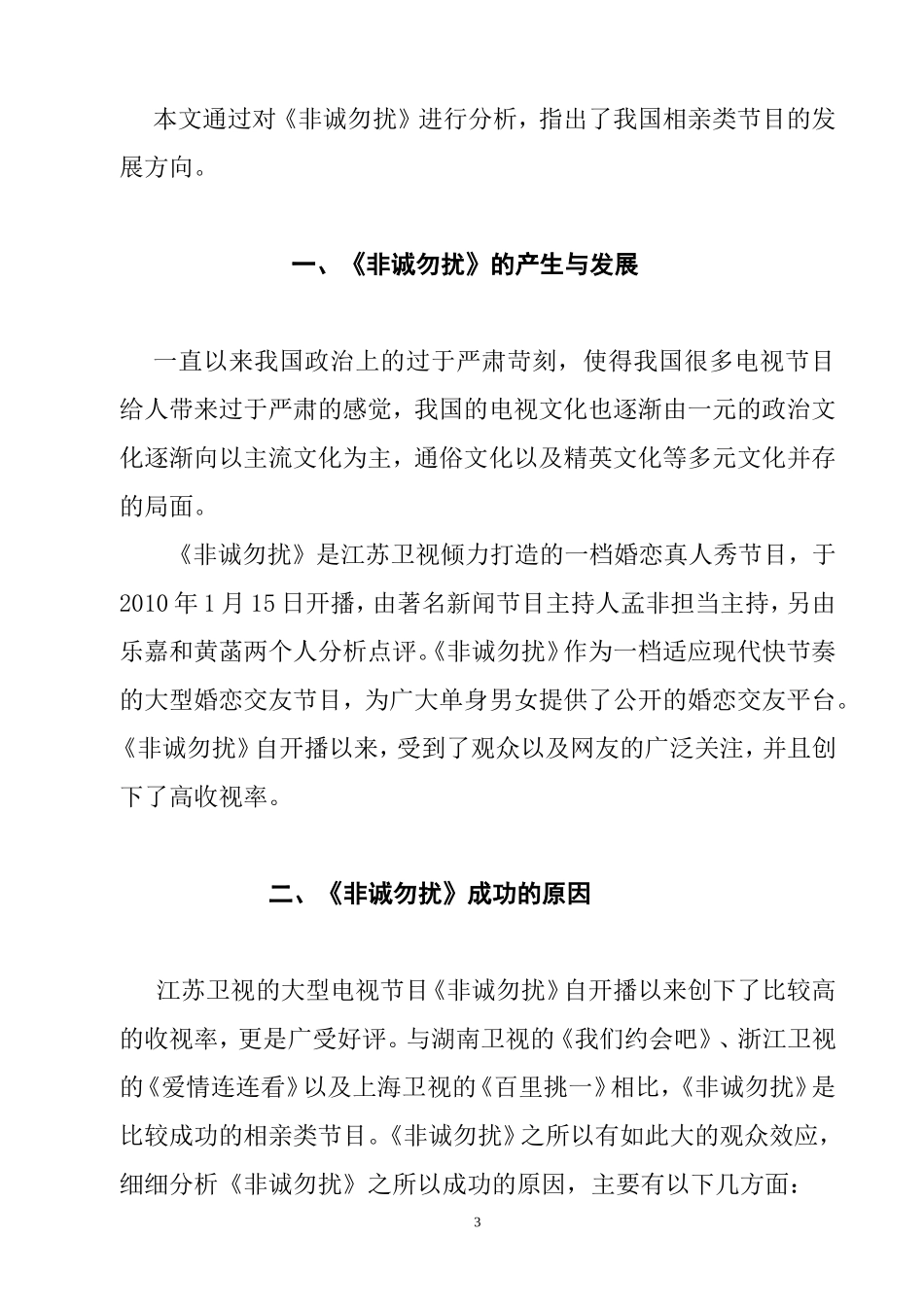 本文通过对《非诚勿扰》进行分析，指出了我国相亲类节目的发展方向。

一、《非诚勿扰》的产生与发展

一直以来我国政治上的过于严肃苛刻，使得我国很多电视节目给人带来过于严肃的感觉，我国的电视文化也逐渐由一元的政治文化逐渐向以主流文化为主，通俗文化以及精英文化等多元文化并存的局面。

《非诚勿扰》是江苏卫视倾力打造的一档婚恋真人秀节目，于2010年1月15日开播，由著名新闻节目主持人孟非担当主持，另由乐嘉和黄菡两个人分析点评。《非诚勿扰》作为一档适应现代快节奏的大型婚恋交友节目，为广大单身男女提供了公开的婚恋交友平台。《非诚勿扰》自开播以来，受到了观众以及网友的广泛关注，并且创下了高收视率。

二、《非诚勿扰》成功的原因

江苏卫视的大型电视节目《非诚勿扰》自开播以来创下了比较高的收视率，更是广受好评。与湖南卫视的《我们约会吧》、浙江卫视的《爱情连连看》以及上海卫视的《百里挑一》相比，《非诚勿扰》是比较成功的相亲类节目。《非诚勿扰》之所以有如此大的观众效应，细细分析《非诚勿扰》之所以成功的原因，主要有以下几方面：

3